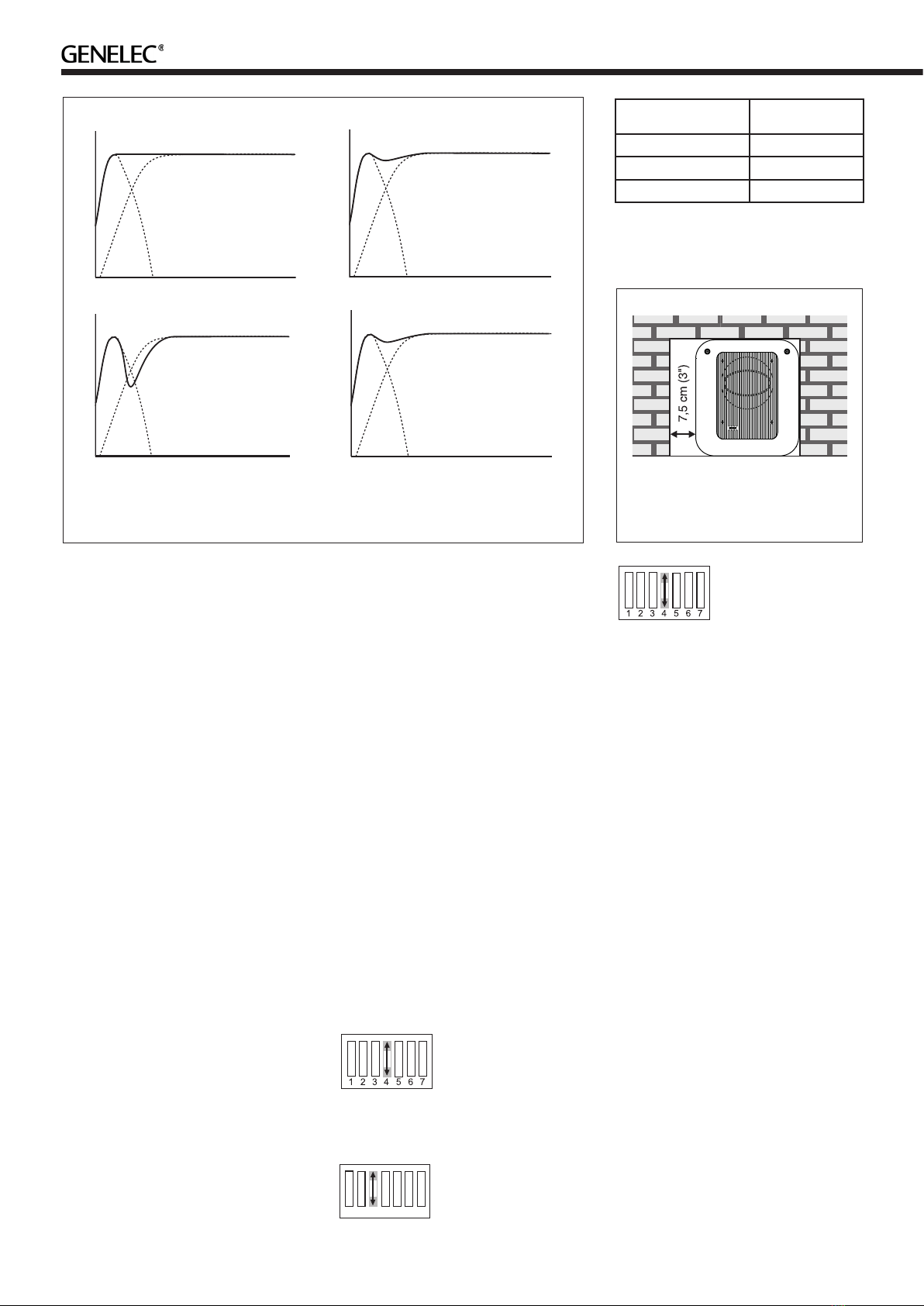 GENELEC®

7,5 cm (3")

1 2 3 4 5 6 7

1 2 3 4 5 6 7